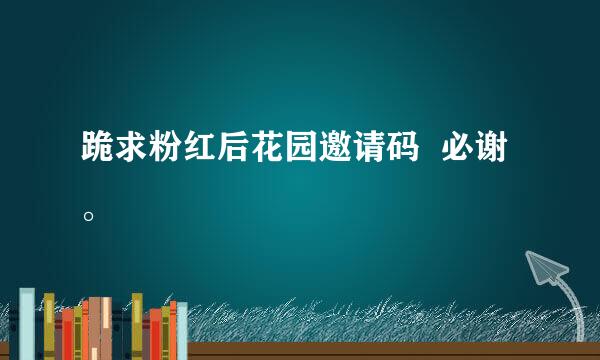 跪求粉红后花园邀请码  必谢。